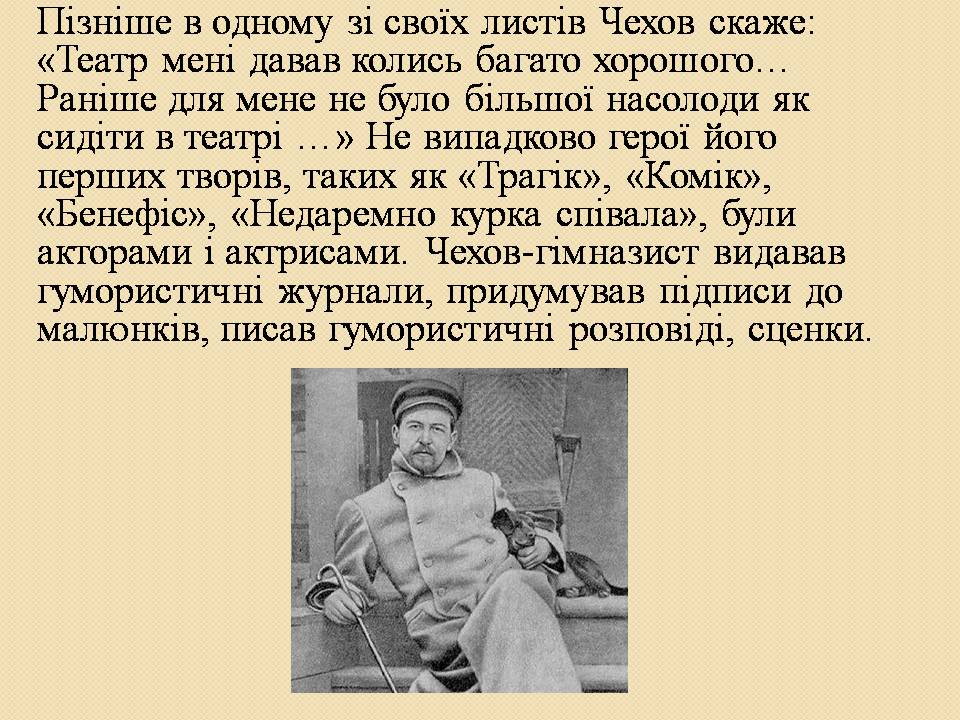 Пізніше в одному зі своїх листів Чехов скаже: «Театр мені давав колись багато хорошого… Раніше для мене не було більшої насолоди як сидіти в театрі …» Не випадково герої його перших творів, таких як «Трагік», «Комік», «Бенефіс», «Недаремно курка співала», були акторами і актрисами. Чехов-гімназист видавав гумористичні журнали, придумував підписи до малюнків, писав гумористичні розповіді, сценки.